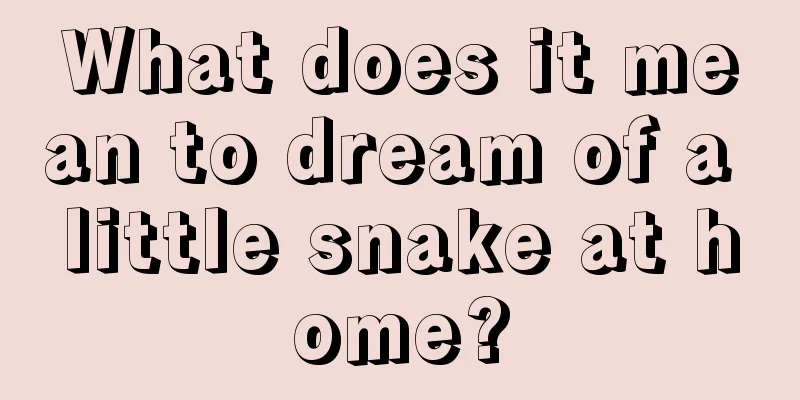 What does it mean to dream of a little snake at home?